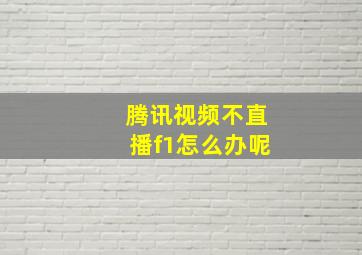 腾讯视频不直播f1怎么办呢